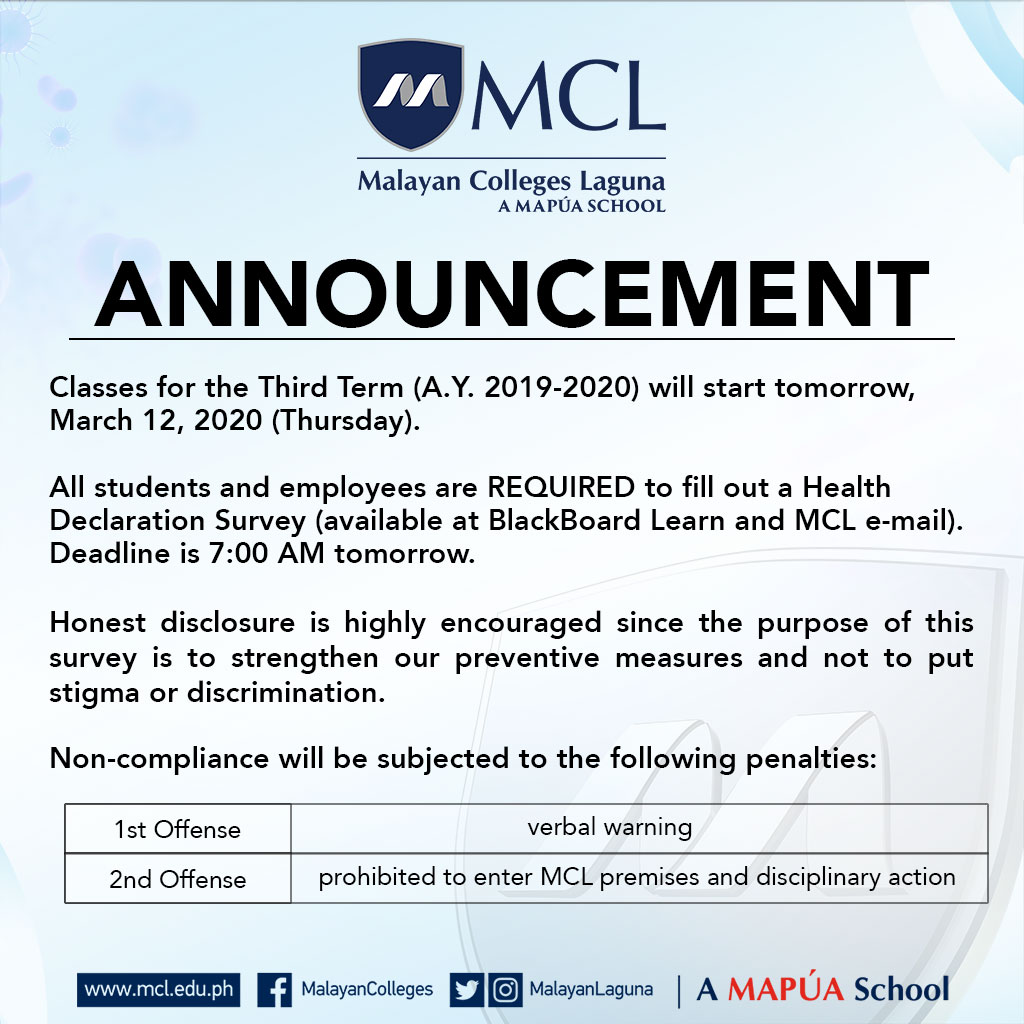 MCL
Malayan Colleges Laguna
A MAPÚA SCHOOL

ANNOUNCEMENT

Classes for the Third Term (A.Y. 2019-2020) will start tomorrow, March 12, 2020 (Thursday).

All students and employees are REQUIRED to fill out a Health Declaration Survey (available at BlackBoard Learn and MCL e-mail). Deadline is 7:00 AM tomorrow.

Honest disclosure is highly encouraged since the purpose of this survey is to strengthen our preventive measures and not to put stigma or discrimination.

Non-compliance will be subjected to the following penalties:

| 1st Offense | verbal warning |
|---|---|
| 2nd Offense | prohibited to enter MCL premises and disciplinary action |

www.mcl.edu.ph MalayanColleges MalayanLaguna A MAPÚA School